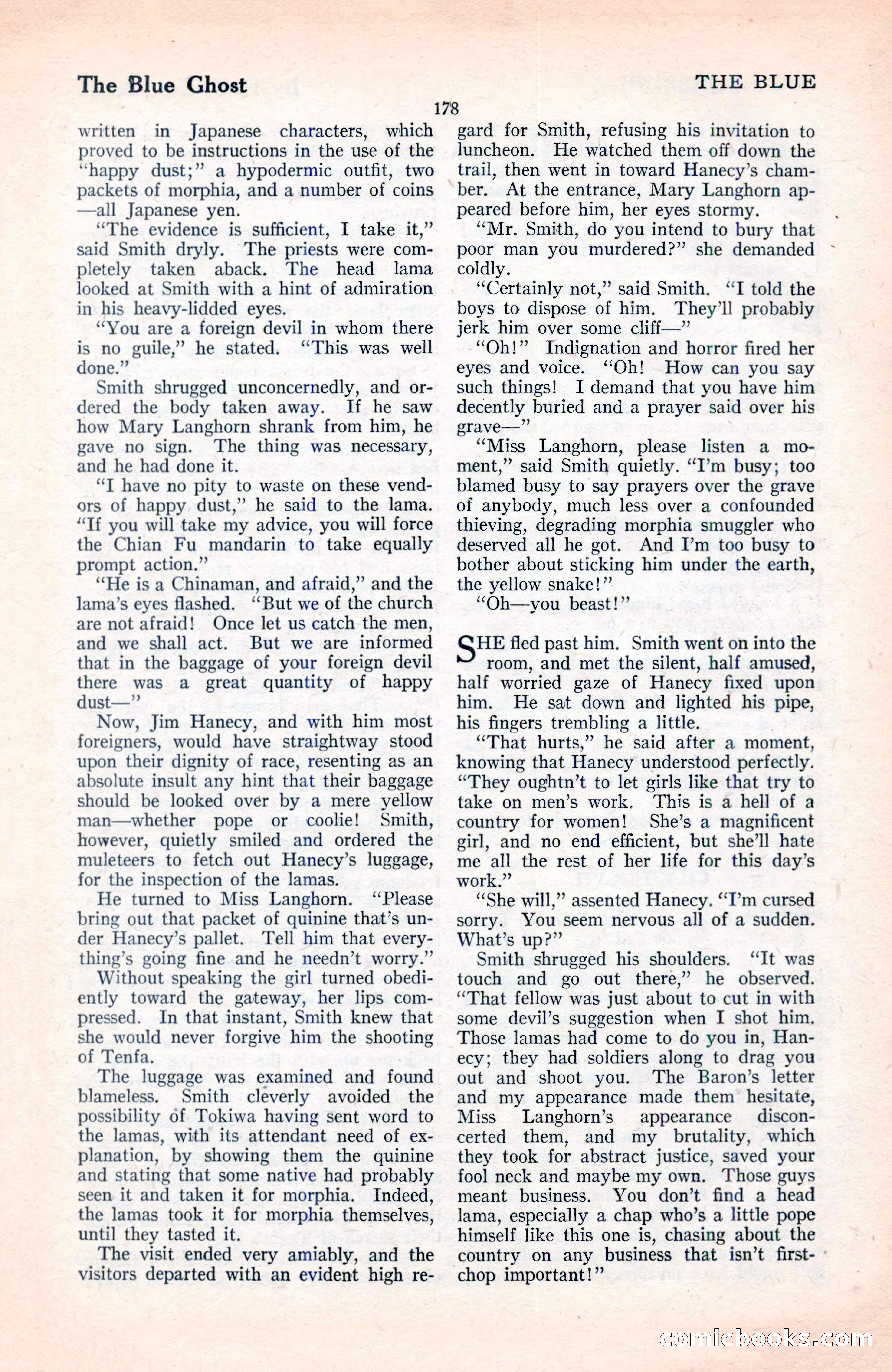 The Blue Ghost

THE BLUE

178

written in Japanese characters, which proved to be instructions in the use of the "happy dust;" a hypodermic outfit, two packets of morphia, and a number of coins —all Japanese yen.

"The evidence is sufficient, I take it," said Smith dryly. The priests were completely taken aback. The head lama looked at Smith with a hint of admiration in his heavy-lidded eyes.

"You are a foreign devil in whom there is no guile," he stated. "This was well done."

Smith shrugged unconcernedly, and ordered the body taken away. If he saw how Mary Langhorn shrank from him, he gave no sign. The thing was necessary, and he had done it.

"I have no pity to waste on these vendors of happy dust," he said to the lama. "If you will take my advice, you will force the Chian Fu mandarin to take equally prompt action."

"He is a Chinaman, and afraid," and the lama's eyes flashed. "But we of the church are not afraid! Once let us catch the men, and we shall act. But we are informed that in the baggage of your foreign devil there was a great quantity of happy dust—"

Now, Jim Hanecy, and with him most foreigners, would have straightway stood upon their dignity of race, resenting as an absolute insult any hint that their baggage should be looked over by a mere yellow man—whether pope or coolie! Smith, however, quietly smiled and ordered the muleteers to fetch out Hanecy's luggage, for the inspection of the lamas.

He turned to Miss Langhorn. "Please bring out that packet of quinine that's under Hanecy's pallet. Tell him that everything's going fine and he needn't worry."

Without speaking the girl turned obediently toward the gateway, her lips compressed. In that instant, Smith knew that she would never forgive him the shooting of Tenfa.

The luggage was examined and found blameless. Smith cleverly avoided the possibility of Tokiwa having sent word to the lamas, with its attendant need of explanation, by showing them the quinine and stating that some native had probably seen it and taken it for morphia. Indeed, the lamas took it for morphia themselves, until they tasted it.

The visit ended very amiably, and the visitors departed with an evident high regard for Smith, refusing his invitation to luncheon. He watched them off down the trail, then went in toward Hanecy's chamber. At the entrance, Mary Langhorn appeared before him, her eyes stormy.

"Mr. Smith, do you intend to bury that poor man you murdered?" she demanded coldly.

"Certainly not," said Smith. "I told the boys to dispose of him. They'll probably jerk him over some cliff—"

"Oh!" Indignation and horror fired her eyes and voice. "Oh! How can you say such things! I demand that you have him decently buried and a prayer said over his grave—"

"Miss Langhorn, please listen a moment," said Smith quietly. "I'm busy; too blamed busy to say prayers over the grave of anybody, much less over a confounded thieving, degrading morphia smuggler who deserved all he got. And I'm too busy to bother about sticking him under the earth, the yellow snake!"

"Oh—you beast!"

SHE fled past him. Smith went on into the room, and met the silent, half amused, half worried gaze of Hanecy fixed upon him. He sat down and lighted his pipe, his fingers trembling a little.

"That hurts," he said after a moment, knowing that Hanecy understood perfectly. "They oughtn't to let girls like that try to take on men's work. This is a hell of a country for women! She's a magnificent girl, and no end efficient, but she'll hate me all the rest of her life for this day's work."

"She will," assented Hanecy. "I'm cursed sorry. You seem nervous all of a sudden. What's up?"

Smith shrugged his shoulders. "It was touch and go out there," he observed. "That fellow was just about to cut in with some devil's suggestion when I shot him. Those lamas had come to do you in, Hanecy; they had soldiers along to drag you out and shoot you. The Baron's letter and my appearance made them hesitate, Miss Langhorn's appearance disconcerted them, and my brutality, which they took for abstract justice, saved your fool neck and maybe my own. Those guys meant business. You don't find a head lama, especially a chap who's a little pope himself like this one is, chasing about the country on any business that isn't first-chop important!"

comicbooks.com